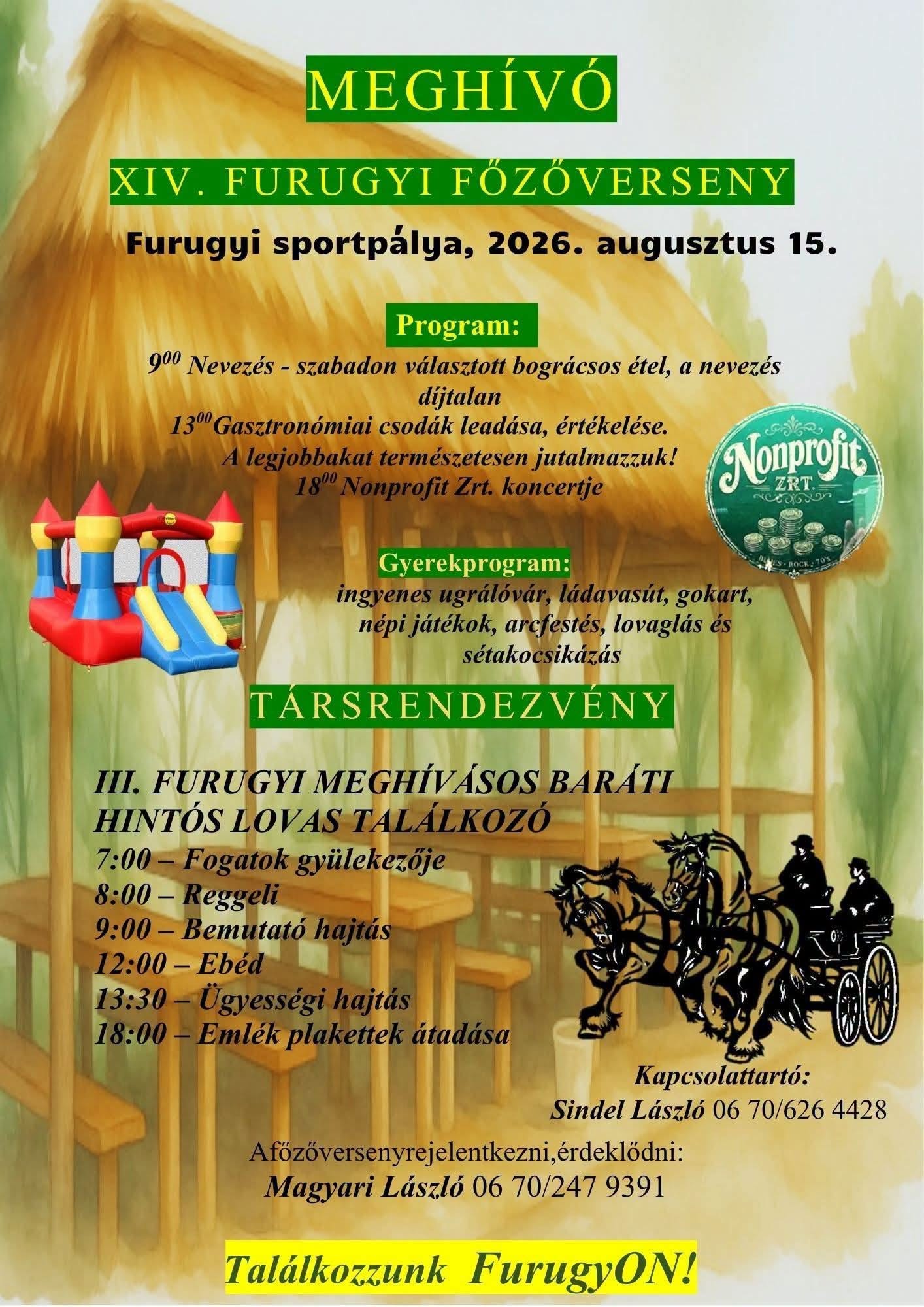 MEGHÍVÓ

XIV. FURUGYI FŐZŐVERSENY

Furugyi sportpálya, 2026. augusztus 15.

Program:

$9^{00}$ Nevezés - szabadon választott bográcsos étel, a nevezés díjtalan
$13^{00}$Gasztronómiai csodák leadása, értékelése.
A legjobbakat természetesen jutalmazzuk!
$18^{00}$ Nonprofit Zrt. koncertje

Nonprofit
ZRT.

Gyerekprogram:
ingyenes ugrálóvár, ládavasút, gokart, népi játékok, arcfestés, lovaglás és sétakocsikázás

TÁRSRENDEZVÉNY

III. FURUGYI MEGHÍVÁSOS BARÁTI HINTÓS LOVAS TALÁLKOZÓ
7:00 – Fogatok gyülekezője
8:00 – Reggeli
9:00 – Bemutató hajtás
12:00 – Ebéd
13:30 – Ügyességi hajtás
18:00 – Emlék plakettek átadása

Kapcsolattartó:
Sindel László 06 70/626 4428

Afőzőversenyrejelentkezni,érdeklődni:
Magyari László 06 70/247 9391

Találkozzunk FurugyON!